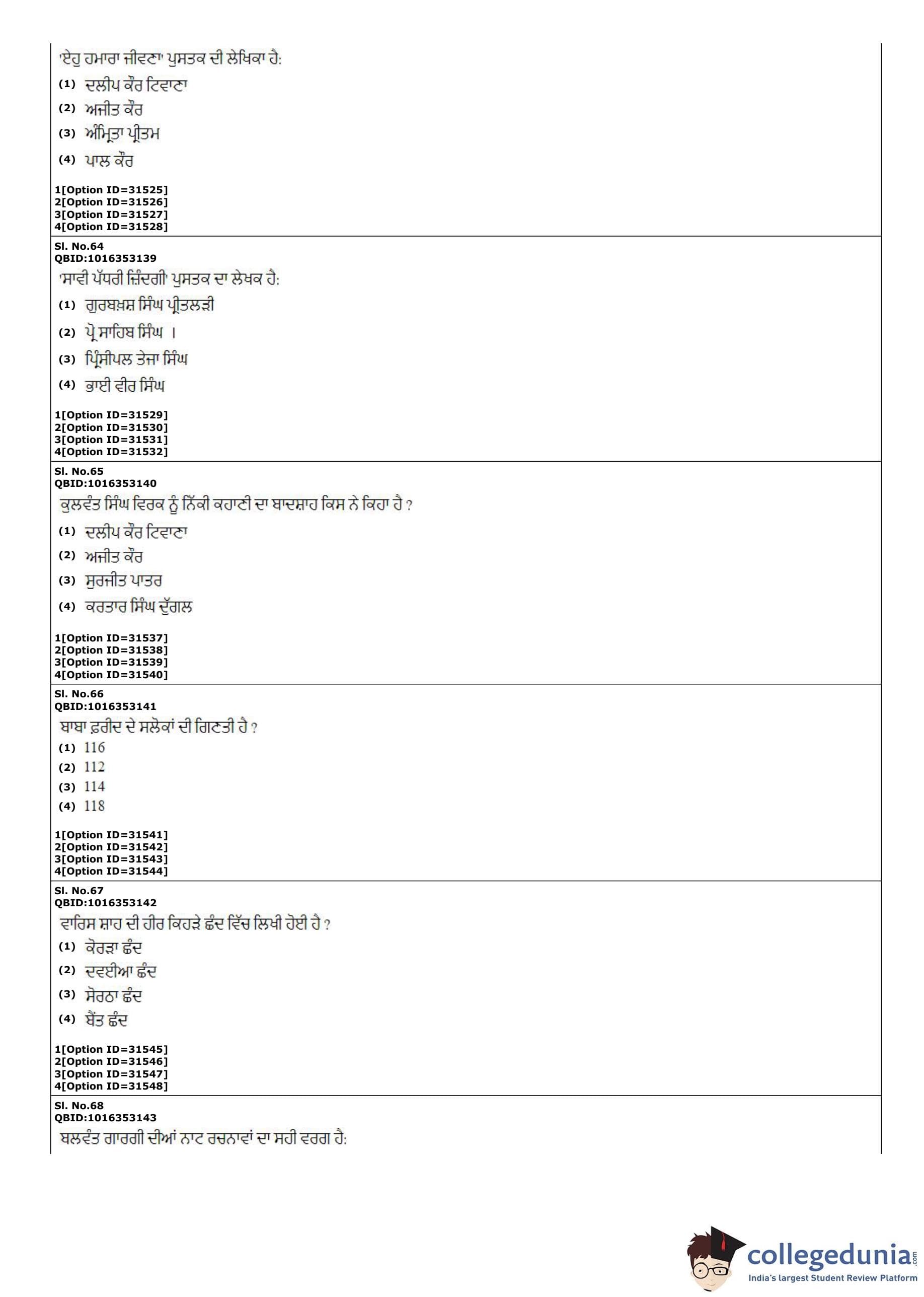 'ਏਹੁ ਹਮਾਰਾ ਜੀਵਣਾ' ਪੁਸਤਕ ਦੀ ਲੇਖਿਕਾ ਹੈ:
(1) ਦਲੀਪ ਕੌਰ ਟਿਵਾਣਾ
(2) ਅਜੀਤ ਕੌਰ
(3) ਅੰਮ੍ਰਿਤਾ ਪ੍ਰੀਤਮ
(4) ਪਾਲ ਕੌਰ

1[Option ID=31525]
2[Option ID=31526]
3[Option ID=31527]
4[Option ID=31528]

Sl. No.64
QBID:1016353139
'ਸਾਵੀ ਪੱਧਰੀ ਜ਼ਿੰਦਗੀ' ਪੁਸਤਕ ਦਾ ਲੇਖਕ ਹੈ:
(1) ਗੁਰਬਖ਼ਸ਼ ਸਿੰਘ ਪ੍ਰੀਤਲੜੀ
(2) ਪ੍ਰੋ ਸਾਹਿਬ ਸਿੰਘ ।
(3) ਪ੍ਰਿੰਸੀਪਲ ਤੇਜਾ ਸਿੰਘ
(4) ਭਾਈ ਵੀਰ ਸਿੰਘ

1[Option ID=31529]
2[Option ID=31530]
3[Option ID=31531]
4[Option ID=31532]

Sl. No.65
QBID:1016353140
ਕੁਲਵੰਤ ਸਿੰਘ ਵਿਰਕ ਨੂੰ ਨਿੱਕੀ ਕਹਾਣੀ ਦਾ ਬਾਦਸ਼ਾਹ ਕਿਸ ਨੇ ਕਿਹਾ ਹੈ ?
(1) ਦਲੀਪ ਕੌਰ ਟਿਵਾਣਾ
(2) ਅਜੀਤ ਕੌਰ
(3) ਸੁਰਜੀਤ ਪਾਤਰ
(4) ਕਰਤਾਰ ਸਿੰਘ ਦੁੱਗਲ

1[Option ID=31537]
2[Option ID=31538]
3[Option ID=31539]
4[Option ID=31540]

Sl. No.66
QBID:1016353141
ਬਾਬਾ ਫ਼ਰੀਦ ਦੇ ਸਲੋਕਾਂ ਦੀ ਗਿਣਤੀ ਹੈ ?
(1) 116
(2) 112
(3) 114
(4) 118

1[Option ID=31541]
2[Option ID=31542]
3[Option ID=31543]
4[Option ID=31544]

Sl. No.67
QBID:1016353142
ਵਾਰਿਸ ਸ਼ਾਹ ਦੀ ਹੀਰ ਕਿਹੜੇ ਛੰਦ ਵਿੱਚ ਲਿਖੀ ਹੋਈ ਹੈ ?
(1) ਕੋਰੜਾ ਛੰਦ
(2) ਦਵਈਆ ਛੰਦ
(3) ਸੋਰਠਾ ਛੰਦ
(4) ਬੈਂਤ ਛੰਦ

1[Option ID=31545]
2[Option ID=31546]
3[Option ID=31547]
4[Option ID=31548]

Sl. No.68
QBID:1016353143
ਬਲਵੰਤ ਗਾਰਗੀ ਦੀਆਂ ਨਾਟ ਰਚਨਾਵਾਂ ਦਾ ਸਹੀ ਵਰਗ ਹੈ:

collegedunia.com
India's largest Student Review Platform